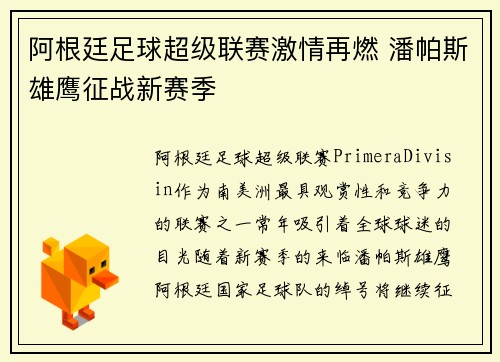 阿根廷足球超级联赛激情再燃 潘帕斯雄鹰征战新赛季

阿根廷足球超级联赛PrimeraDivisin作为南美洲最具观赏性和竞争力的联赛之一常年吸引着全球球迷的目光随着新赛季的来临潘帕斯雄鹰阿根廷国家足球队的绰号将继续征